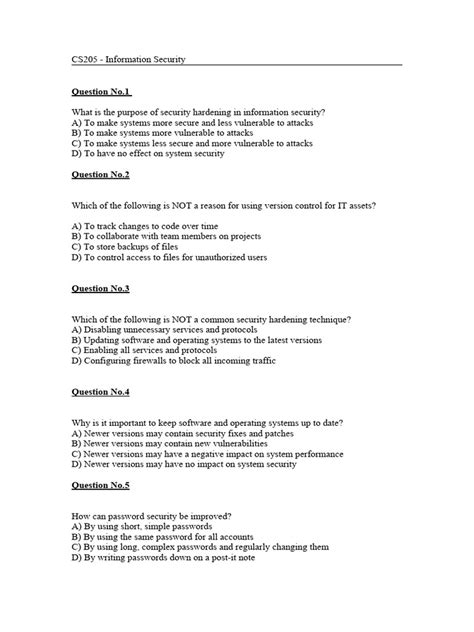 CS205 - Information Security

Question No.1

What is the purpose of security hardening in information security?
A) To make systems more secure and less vulnerable to attacks
B) To make systems more vulnerable to attacks
C) To make systems less secure and more vulnerable to attacks
D) To have no effect on system security

Question No.2

Which of the following is NOT a reason for using version control for IT assets?

A) To track changes to code over time
B) To collaborate with team members on projects
C) To store backups of files
D) To control access to files for unauthorized users

Question No.3

Which of the following is NOT a common security hardening technique?
A) Disabling unnecessary services and protocols
B) Updating software and operating systems to the latest versions
C) Enabling all services and protocols
D) Configuring firewalls to block all incoming traffic

Question No.4

Why is it important to keep software and operating systems up to date?
A) Newer versions may contain security fixes and patches
B) Newer versions may contain new vulnerabilities
C) Newer versions may have a negative impact on system performance
D) Newer versions may have no impact on system security

Question No.5

How can password security be improved?
A) By using short, simple passwords
B) By using the same password for all accounts
C) By using long, complex passwords and regularly changing them
D) By writing passwords down on a post-it note